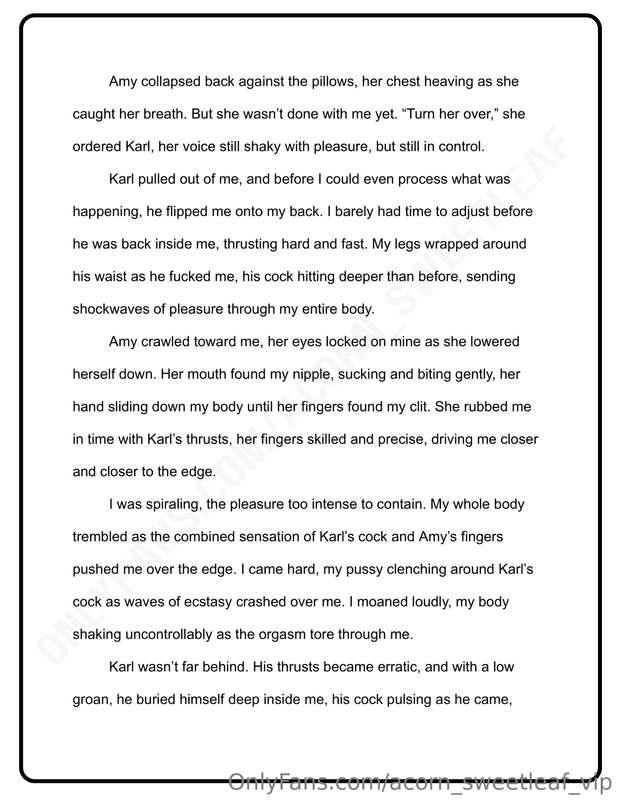 Amy collapsed back against the pillows, her chest heaving as she caught her breath. But she wasn't done with me yet. "Turn her over," she ordered Karl, her voice still shaky with pleasure, but still in control.

Karl pulled out of me, and before I could even process what was happening, he flipped me onto my back. I barely had time to adjust before he was back inside me, thrusting hard and fast. My legs wrapped around his waist as he fucked me, his cock hitting deeper than before, sending shockwaves of pleasure through my entire body.

Amy crawled toward me, her eyes locked on mine as she lowered herself down. Her mouth found my nipple, sucking and biting gently, her hand sliding down my body until her fingers found my clit. She rubbed me in time with Karl's thrusts, her fingers skilled and precise, driving me closer and closer to the edge.

I was spiraling, the pleasure too intense to contain. My whole body trembled as the combined sensation of Karl's cock and Amy's fingers pushed me over the edge. I came hard, my pussy clenching around Karl's cock as waves of ecstasy crashed over me. I moaned loudly, my body shaking uncontrollably as the orgasm tore through me.

Karl wasn't far behind. His thrusts became erratic, and with a low groan, he buried himself deep inside me, his cock pulsing as he came,

OnlyFans.com/acorn_sweetleaf_vip

ONLYFANS.COM/ACORN_SWEETLEAF